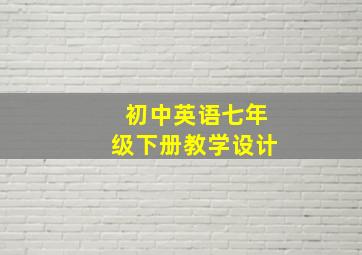 初中英语七年级下册教学设计